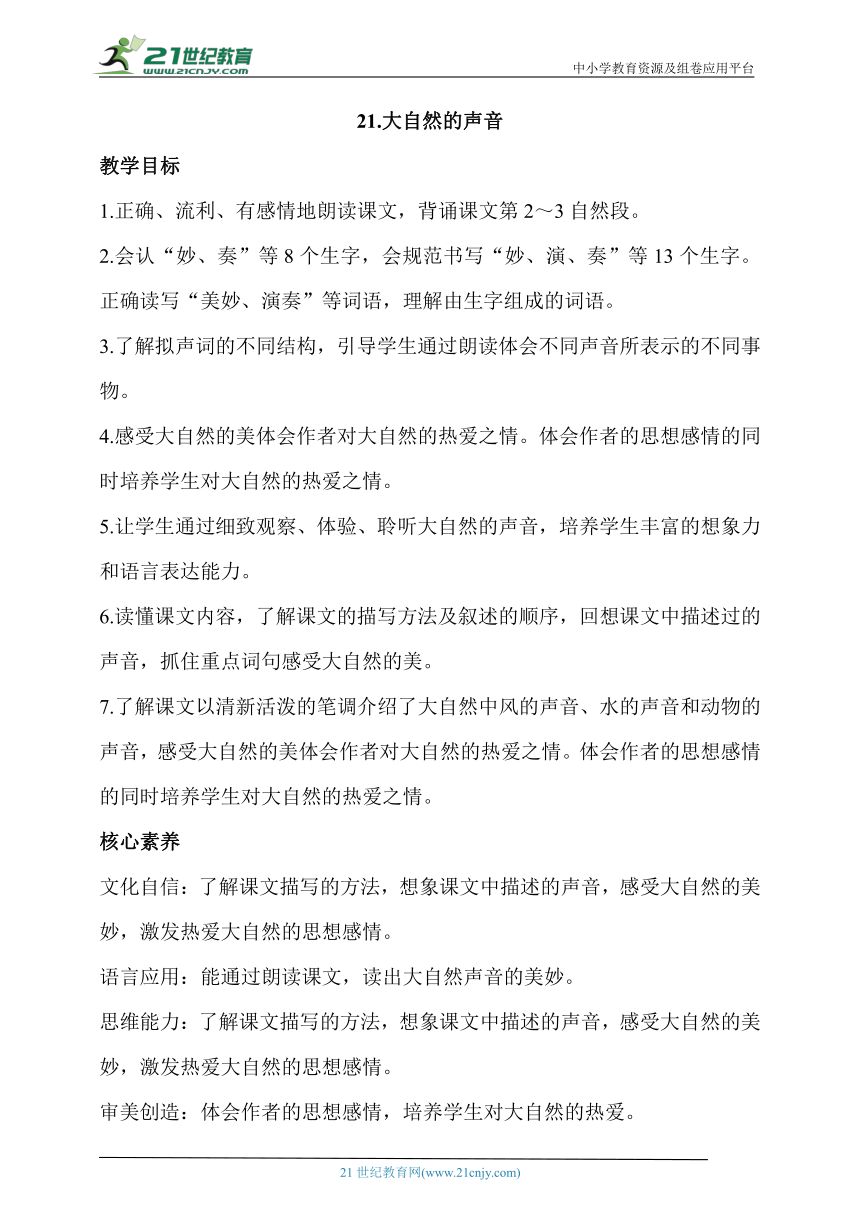 21世纪教育
www.21cnjy.com
中小学教育资源及组卷应用平台

21.大自然的声音

教学目标

1.正确、流利、有感情地朗读课文，背诵课文第 2～3 自然段。

2.会认“妙、奏”等 8 个生字，会规范书写“妙、演、奏”等 13 个生字。正确读写“美妙、演奏”等词语，理解由生字组成的词语。

3.了解拟声词的不同结构，引导学生通过朗读体会不同声音所表示的不同事物。

4.感受大自然的美体会作者对大自然的热爱之情。体会作者的思想感情的同时培养学生对大自然的热爱之情。

5.让学生通过细致观察、体验、聆听大自然的声音，培养学生丰富的想象力和语言表达能力。

6.读懂课文内容，了解课文的描写方法及叙述的顺序，回想课文中描述过的声音，抓住重点词句感受大自然的美。

7.了解课文以清新活泼的笔调介绍了大自然中风的声音、水的声音和动物的声音，感受大自然的美体会作者对大自然的热爱之情。体会作者的思想感情的同时培养学生对大自然的热爱之情。

核心素养

文化自信：了解课文描写的方法，想象课文中描述的声音，感受大自然的美妙，激发热爱大自然的思想感情。

语言应用：能通过朗读课文，读出大自然声音的美妙。

思维能力：了解课文描写的方法，想象课文中描述的声音，感受大自然的美妙，激发热爱大自然的思想感情。

审美创造：体会作者的思想感情，培养学生对大自然的热爱。

21 世纪教育网(www.21cnjy.com)